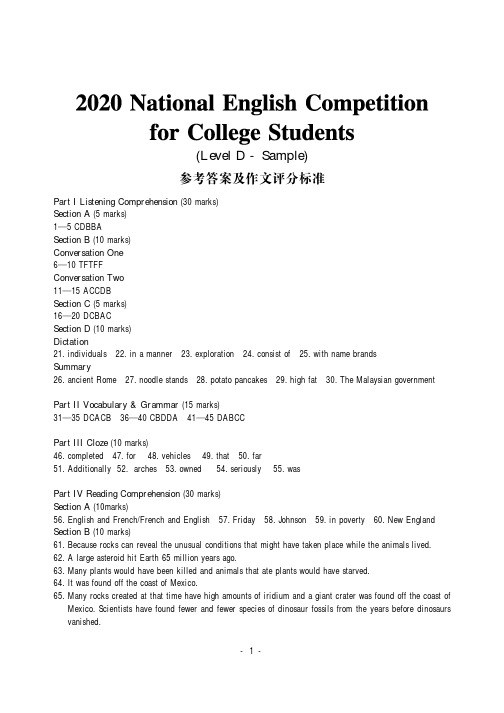 2020 National English Competition for College Students
(Level D - Sample)
参考答案及作文评分标准

Part I Listening Comprehension (30 marks)
Section A (5 marks)
1—5 CDBBA
Section B (10 marks)
Conversation One
6—10 TFTFF
Conversation Two
11—15 ACCDB
Section C (5 marks)
16—20 DCBAC
Section D (10 marks)
Dictation
21. individuals 22. in a manner 23. exploration 24. consist of 25. with name brands
Summary
26. ancient Rome 27. noodle stands 28. potato pancakes 29. high fat 30. The Malaysian government

Part II Vocabulary & Grammar (15 marks)
31—35 DCACB 36—40 CBDDA 41—45 DABCC

Part III Cloze (10 marks)
46. completed 47. for 48. vehicles 49. that 50. far
51. Additionally 52. arches 53. owned 54. seriously 55. was

Part IV Reading Comprehension (30 marks)
Section A (10marks)
56. English and French/French and English 57. Friday 58. Johnson 59. in poverty 60. New England
Section B (10 marks)
61. Because rocks can reveal the unusual conditions that might have taken place while the animals lived.
62. A large asteroid hit Earth 65 million years ago.
63. Many plants would have been killed and animals that ate plants would have starved.
64. It was found off the coast of Mexico.
65. Many rocks created at that time have high amounts of iridium and a giant crater was found off the coast of Mexico. Scientists have found fewer and fewer species of dinosaur fossils from the years before dinosaurs vanished.

- 1 -